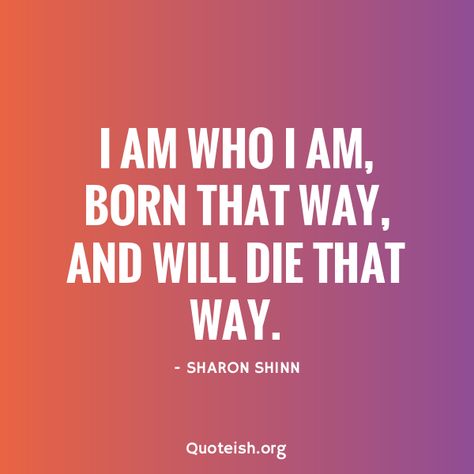 I AM WHO I AM, BORN THAT WAY, AND WILL DIE THAT WAY.

- SHARON SHINN

Quoteish.org